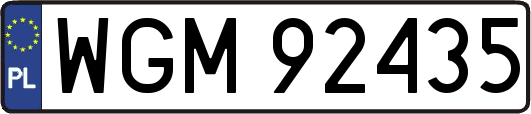 PL

WGM 92435